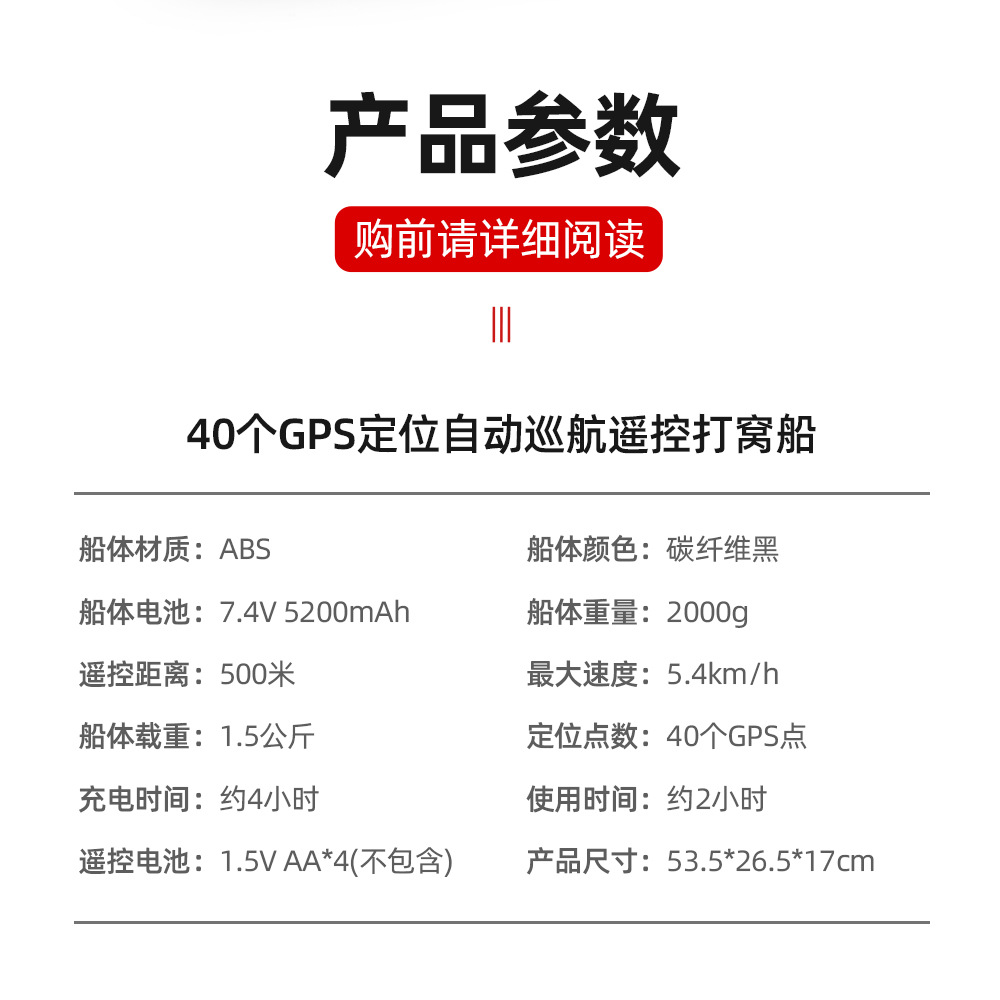 产品参数

购前请详细阅读

40个GPS定位自动巡航遥控打窝船

船体材质：ABS

船体电池：7.4V 5200mAh

遥控距离：500米

船体载重：1.5公斤

充电时间：约4小时

遥控电池：1.5V AA*4(不包含)

船体颜色：碳纤维黑

船体重量：2000g

最大速度：5.4km/h

定位点数：40个GPS点

使用时间：约2小时

产品尺寸：53.5*26.5*17cm